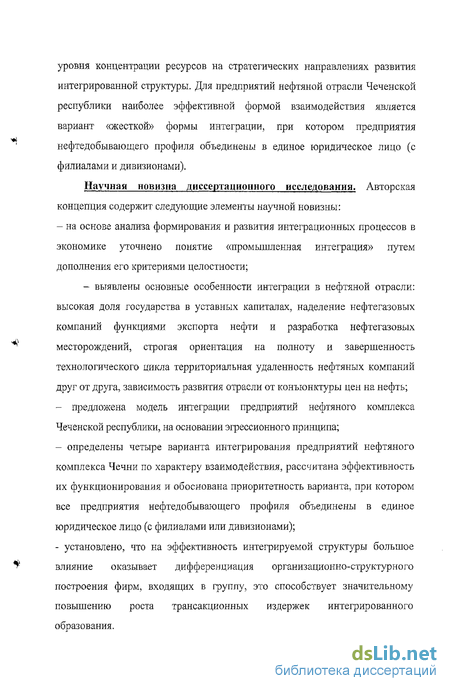 уровня концентрации ресурсов на стратегических направлениях развития интегрированной структуры. Для предприятий нефтяной отрасли Чеченской республики наиболее эффективной формой взаимодействия является вариант «жесткой» формы интеграции, при котором предприятия нефтедобывающего профиля объединены в единое юридическое лицо (с филиалами и дивизионами).

Научная новизна диссертационного исследования. Авторская концепция содержит следующие элементы научной новизны:

– на основе анализа формирования и развития интеграционных процессов в экономике уточнено понятие «промышленная интеграция» путем дополнения его критериями целостности;

– выявлены основные особенности интеграции в нефтяной отрасли: высокая доля государства в уставных капиталах, наделение нефтегазовых компаний функциями экспорта нефти и разработка нефтегазовых месторождений, строгая ориентация на полноту и завершенность технологического цикла территориальная удаленность нефтяных компаний друг от друга, зависимость развития отрасли от конъюнктуры цен на нефть;

– предложена модель интеграции предприятий нефтяного комплекса Чеченской республики, на основании эгрессионного принципа;

– определены четыре варианта интегрирования предприятий нефтяного комплекса Чечни по характеру взаимодействия, рассчитана эффективность их функционирования и обоснована приоритетность варианта, при котором все предприятия нефтедобывающего профиля объединены в единое юридическое лицо (с филиалами или дивизионами);

- установлено, что на эффективность интегрируемой структуры большое влияние оказывает дифференциация организационно-структурного построения фирм, входящих в группу, это способствует значительному повышению роста трансакционных издержек интегрированного образования.

dsLib.net
библиотека диссертаций